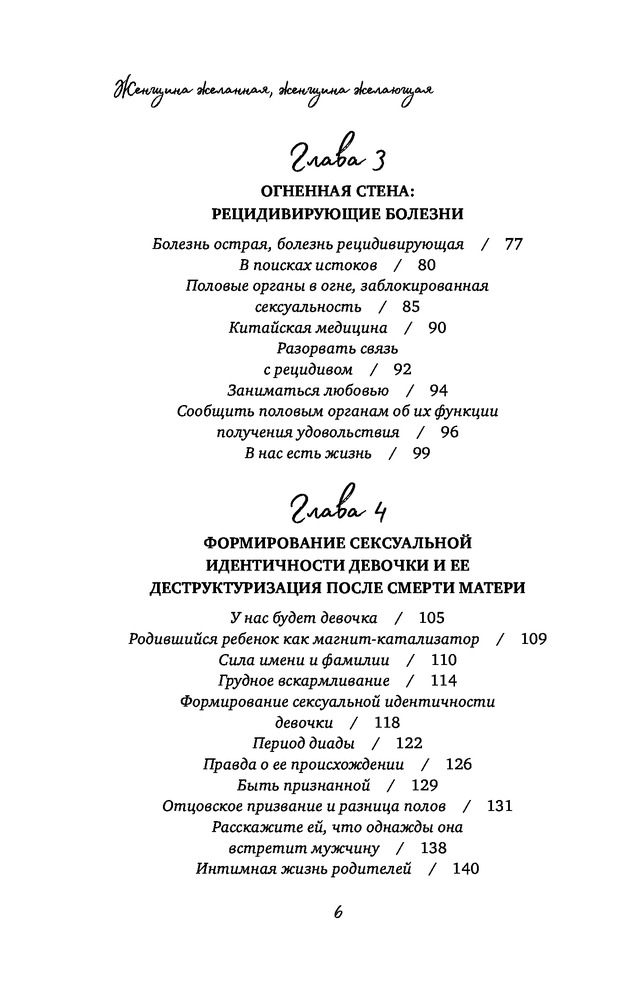 Женщина желанная, женщина желающая

Глава 3

ОГНЕННАЯ СТЕНА: РЕЦИДИВИРУЮЩИЕ БОЛЕЗНИ

Болезнь острая, болезнь рецидивирующая / 77
В поисках истоков / 80
Половые органы в огне, заблокированная сексуальность / 85
Китайская медицина / 90
Разорвать связь с рецидивом / 92
Заниматься любовью / 94
Сообщить половым органам об их функции получения удовольствия / 96
В нас есть жизнь / 99

Глава 4

ФОРМИРОВАНИЕ СЕКСУАЛЬНОЙ ИДЕНТИЧНОСТИ ДЕВОЧКИ И ЕЕ ДЕСТРУКТУРИЗАЦИЯ ПОСЛЕ СМЕРТИ МАТЕРИ

У нас будет девочка / 105
Родившийся ребенок как магнит-катализатор / 109
Сила имени и фамилии / 110
Грудное вскармливание / 114
Формирование сексуальной идентичности девочки / 118
Период диады / 122
Правда о ее происхождении / 126
Быть признанной / 129
Отцовское призвание и разница полов / 131
Расскажите ей, что однажды она встретит мужчину / 138
Интимная жизнь родителей / 140

6